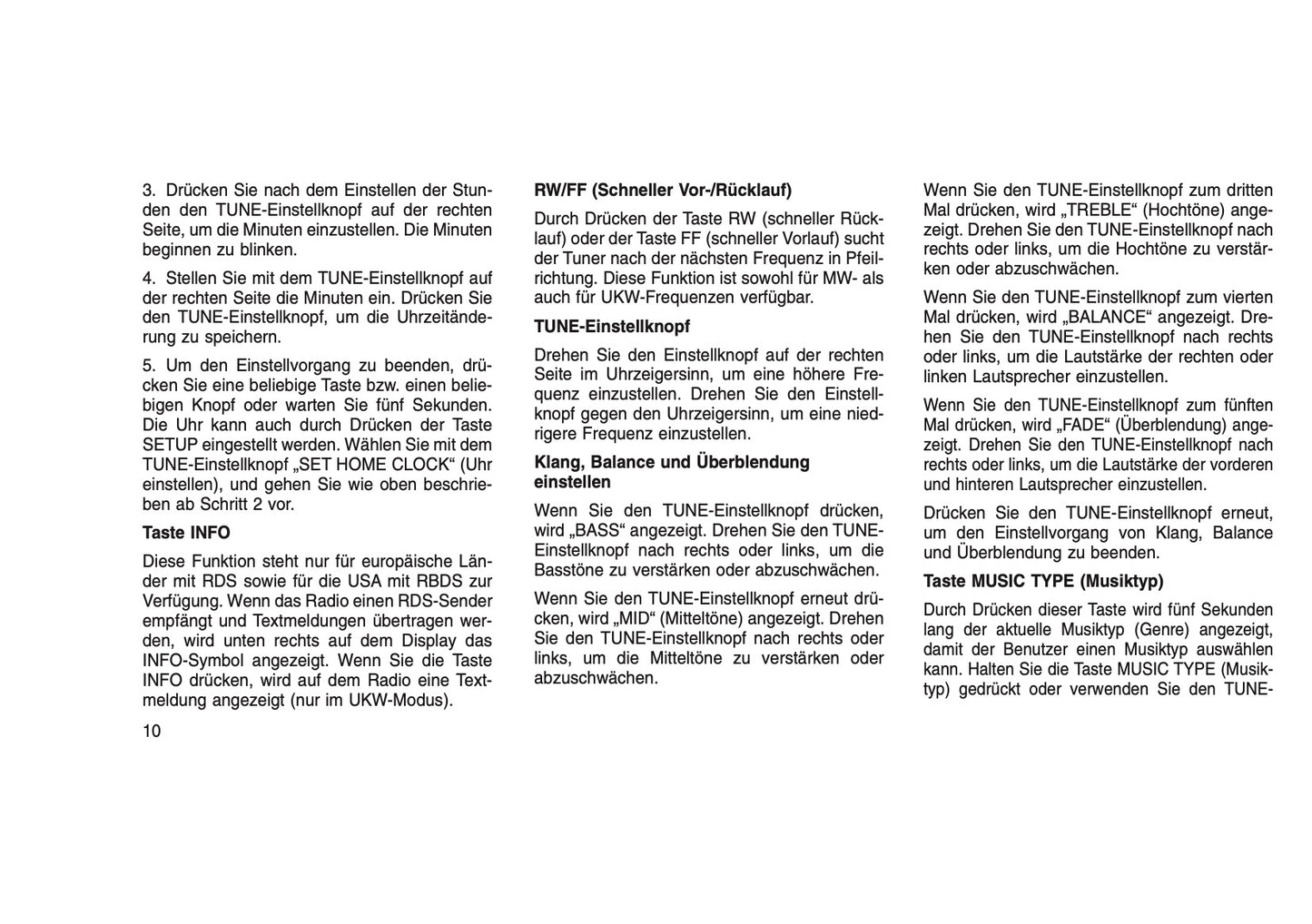 3. Drücken Sie nach dem Einstellen der Stunden den TUNE-Einstellknopf auf der rechten Seite, um die Minuten einzustellen. Die Minuten beginnen zu blinken.

4. Stellen Sie mit dem TUNE-Einstellknopf auf der rechten Seite die Minuten ein. Drücken Sie den TUNE-Einstellknopf, um die Uhrzeitänderung zu speichern.

5. Um den Einstellvorgang zu beenden, drücken Sie eine beliebige Taste bzw. einen beliebigen Knopf oder warten Sie fünf Sekunden. Die Uhr kann auch durch Drücken der Taste SETUP eingestellt werden. Wählen Sie mit dem TUNE-Einstellknopf „SET HOME CLOCK“ (Uhr einstellen), und gehen Sie wie oben beschrieben ab Schritt 2 vor.

Taste INFO

Diese Funktion steht nur für europäische Länder mit RDS sowie für die USA mit RBDS zur Verfügung. Wenn das Radio einen RDS-Sender empfängt und Textmeldungen übertragen werden, wird unten rechts auf dem Display das INFO-Symbol angezeigt. Wenn Sie die Taste INFO drücken, wird auf dem Radio eine Textmeldung angezeigt (nur im UKW-Modus).

10

RW/FF (Schneller Vor-/Rücklauf)

Durch Drücken der Taste RW (schneller Rücklauf) oder der Taste FF (schneller Vorlauf) sucht der Tuner nach der nächsten Frequenz in Pfeilrichtung. Diese Funktion ist sowohl für MW- als auch für UKW-Frequenzen verfügbar.

TUNE-Einstellknopf

Drehen Sie den Einstellknopf auf der rechten Seite im Uhrzeigersinn, um eine höhere Frequenz einzustellen. Drehen Sie den Einstellknopf gegen den Uhrzeigersinn, um eine niedrigere Frequenz einzustellen.

Klang, Balance und Überblendung einstellen

Wenn Sie den TUNE-Einstellknopf drücken, wird „BASS“ angezeigt. Drehen Sie den TUNE-Einstellknopf nach rechts oder links, um die Basstöne zu verstärken oder abzuschwächen.

Wenn Sie den TUNE-Einstellknopf erneut drücken, wird „MID“ (Mitteltöne) angezeigt. Drehen Sie den TUNE-Einstellknopf nach rechts oder links, um die Mitteltöne zu verstärken oder abzuschwächen.

Wenn Sie den TUNE-Einstellknopf zum dritten Mal drücken, wird „TREBLE“ (Hochtöne) angezeigt. Drehen Sie den TUNE-Einstellknopf nach rechts oder links, um die Hochtöne zu verstärken oder abzuschwächen.

Wenn Sie den TUNE-Einstellknopf zum vierten Mal drücken, wird „BALANCE“ angezeigt. Drehen Sie den TUNE-Einstellknopf nach rechts oder links, um die Lautstärke der rechten oder linken Lautsprecher einzustellen.

Wenn Sie den TUNE-Einstellknopf zum fünften Mal drücken, wird „FADE“ (Überblendung) angezeigt. Drehen Sie den TUNE-Einstellknopf nach rechts oder links, um die Lautstärke der vorderen und hinteren Lautsprecher einzustellen.

Drücken Sie den TUNE-Einstellknopf erneut, um den Einstellvorgang von Klang, Balance und Überblendung zu beenden.

Taste MUSIC TYPE (Musiktyp)

Durch Drücken dieser Taste wird fünf Sekunden lang der aktuelle Musiktyp (Genre) angezeigt, damit der Benutzer einen Musiktyp auswählen kann. Halten Sie die Taste MUSIC TYPE (Musiktyp) gedrückt oder verwenden Sie den TUNE-